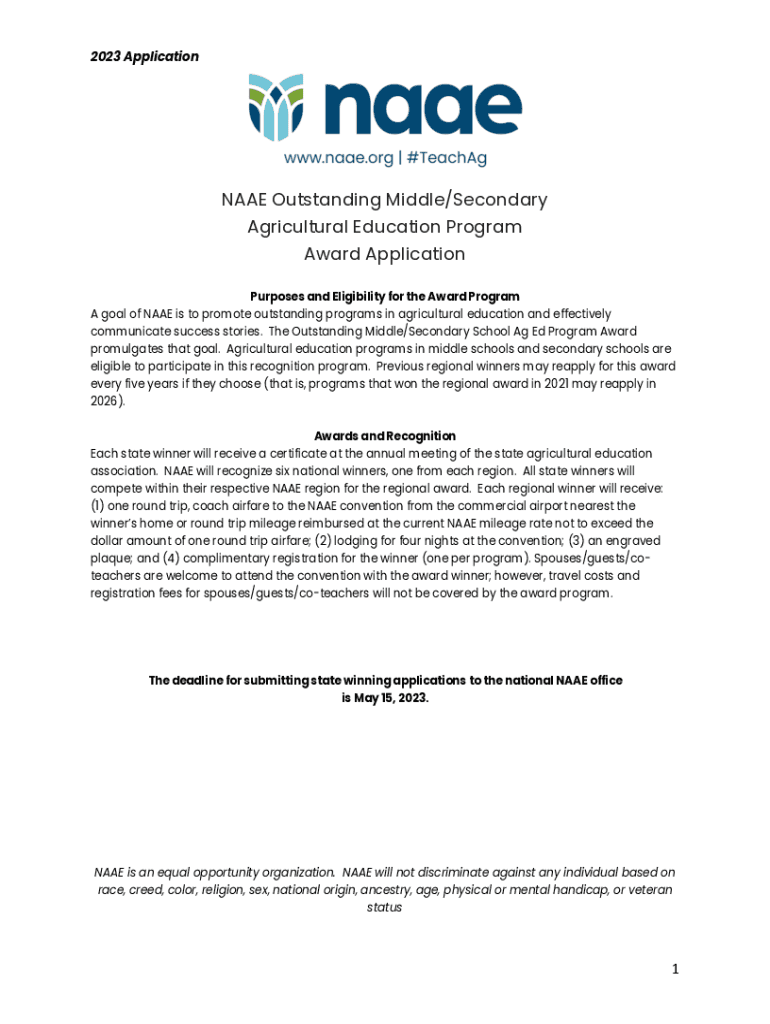 2023 Application

naae

www.naae.org | #TeachAg

NAAE Outstanding Middle/Secondary Agricultural Education Program Award Application

Purposes and Eligibility for the Award Program

A goal of NAAE is to promote outstanding programs in agricultural education and effectively communicate success stories. The Outstanding Middle/Secondary School Ag Ed Program Award promulgates that goal. Agricultural education programs in middle schools and secondary schools are eligible to participate in this recognition program. Previous regional winners may reapply for this award every five years if they choose (that is, programs that won the regional award in 2021 may reapply in 2026).

Awards and Recognition

Each state winner will receive a certificate at the annual meeting of the state agricultural education association. NAAE will recognize six national winners, one from each region. All state winners will compete within their respective NAAE region for the regional award. Each regional winner will receive: (1) one round trip, coach airfare to the NAAE convention from the commercial airport nearest the winner's home or round trip mileage reimbursed at the current NAAE mileage rate not to exceed the dollar amount of one round trip airfare; (2) lodging for four nights at the convention; (3) an engraved plaque; and (4) complimentary registration for the winner (one per program). Spouses/guests/co-teachers are welcome to attend the convention with the award winner; however, travel costs and registration fees for spouses/guests/co-teachers will not be covered by the award program.

The deadline for submitting state winning applications to the national NAAE office is May 15, 2023.

NAAE is an equal opportunity organization. NAAE will not discriminate against any individual based on race, creed, color, religion, sex, national origin, ancestry, age, physical or mental handicap, or veteran status

1